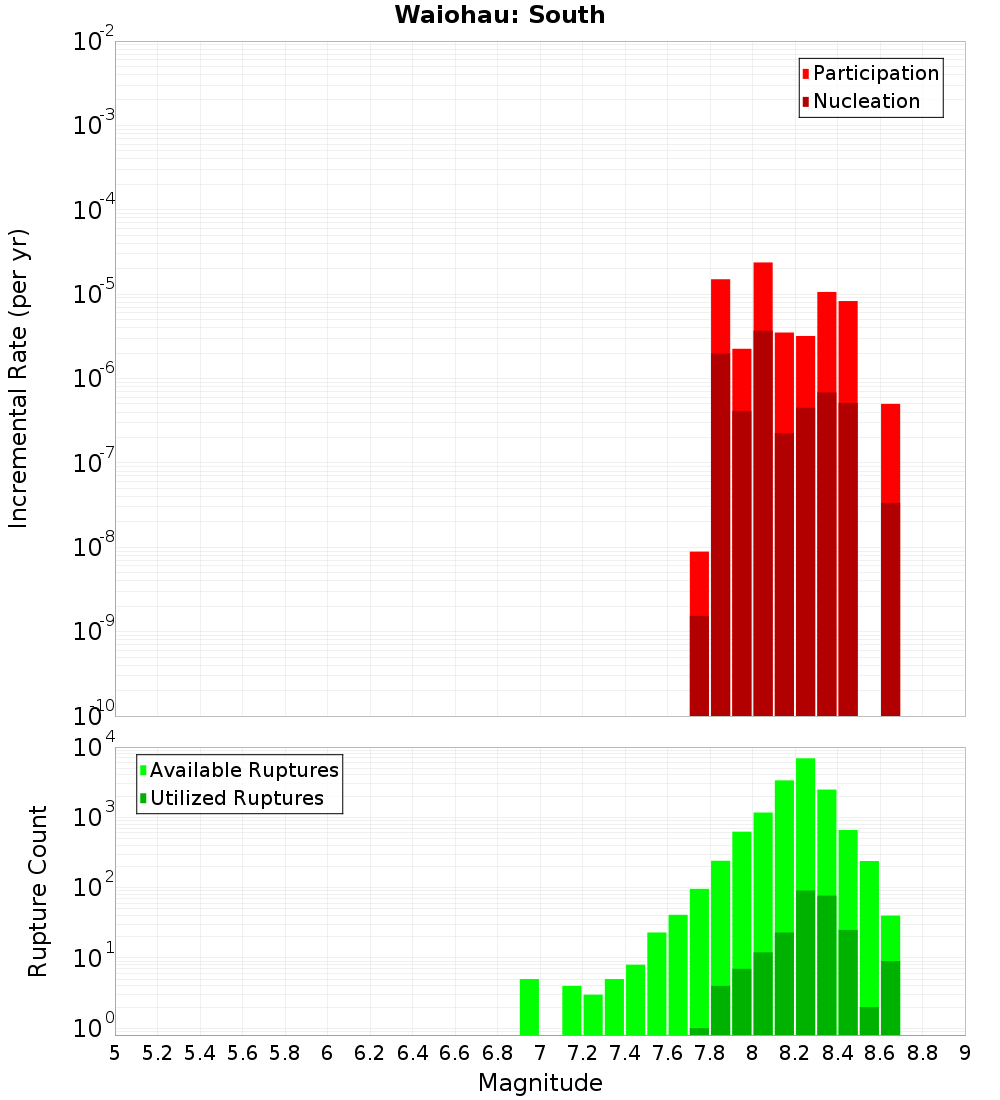 Waiohau: South

Participation
Nucleation

Incremental Rate (per yr)

$10^{-2}$
$10^{-3}$
$10^{-4}$
$10^{-5}$
$10^{-6}$
$10^{-7}$
$10^{-8}$
$10^{-9}$
$10^{-10}$

Available Ruptures
Utilized Ruptures

Rupture Count

$10^{4}$
$10^{3}$
$10^{2}$
$10^{1}$
$10^{0}$

5 5.2 5.4 5.6 5.8 6 6.2 6.4 6.6 6.8 7 7.2 7.4 7.6 7.8 8 8.2 8.4 8.6 8.8 9

Magnitude